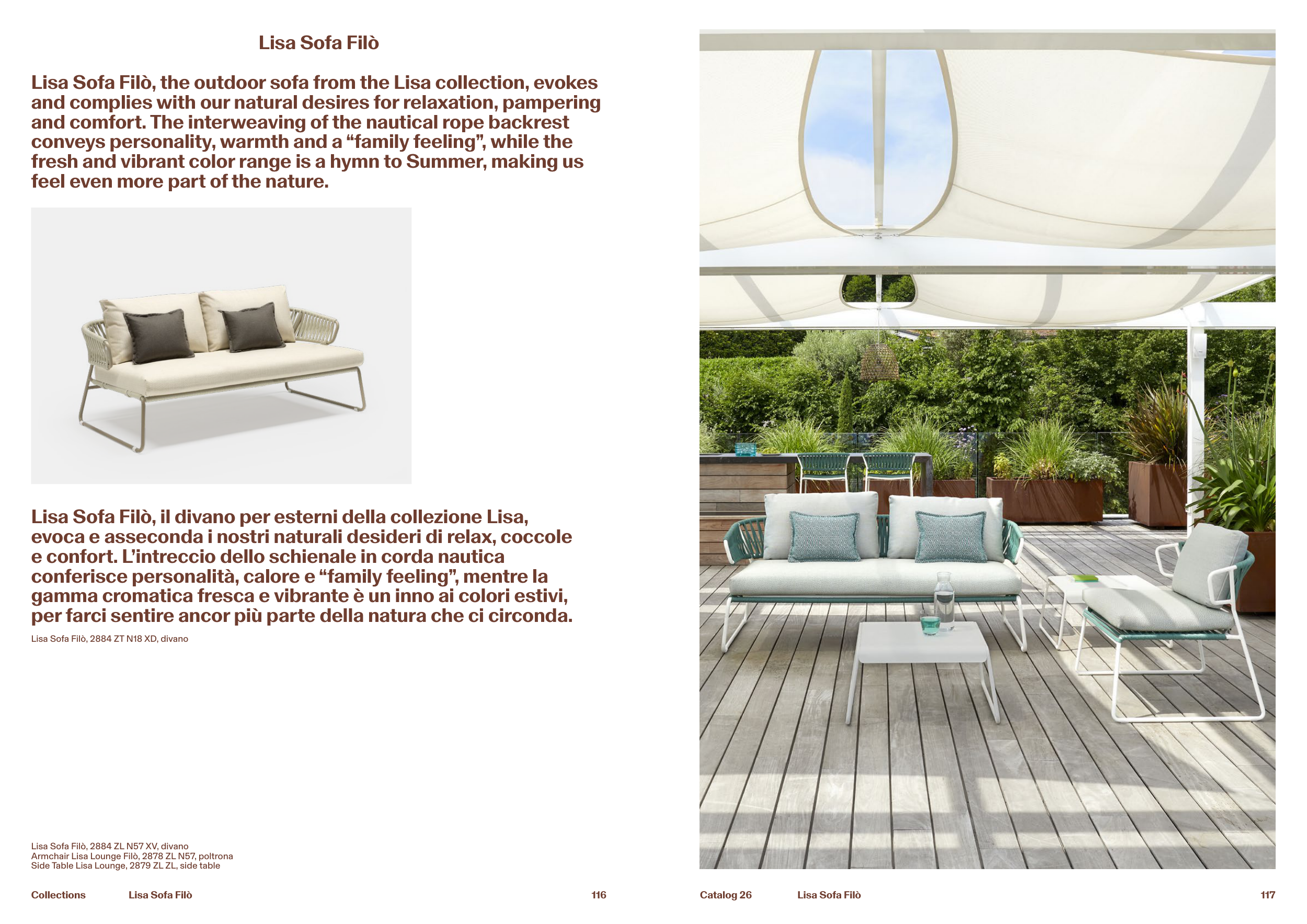 Lisa Sofa Filò

Lisa Sofa Filò, the outdoor sofa from the Lisa collection, evokes and complies with our natural desires for relaxation, pampering and comfort. The interweaving of the nautical rope backrest conveys personality, warmth and a “family feeling”, while the fresh and vibrant color range is a hymn to Summer, making us feel even more part of the nature.

Lisa Sofa Filò, il divano per esterni della collezione Lisa, evoca e asseconda i nostri naturali desideri di relax, coccole e confort. L’intreccio dello schienale in corda nautica conferisce personalità, calore e “family feeling”, mentre la gamma cromatica fresca e vibrante è un inno ai colori estivi, per farci sentire ancor più parte della natura che ci circonda.

Lisa Sofa Filò, 2884 ZT N18 XD, divano

Lisa Sofa Filò, 2884 ZL N57 XV, divano
Armchair Lisa Lounge Filò, 2878 ZL N57, poltrona
Side Table Lisa Lounge, 2879 ZL ZL, side table

Collections Lisa Sofa Filò 116

Catalog 26 Lisa Sofa Filò 117